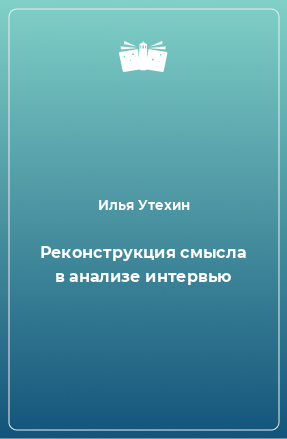 Илья Утехин

Реконструкция смысла в анализе интервью